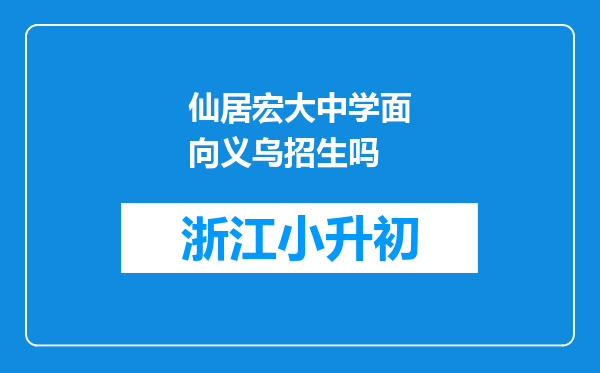 仙居宏大中学面向义乌招生吗

浙江小升初